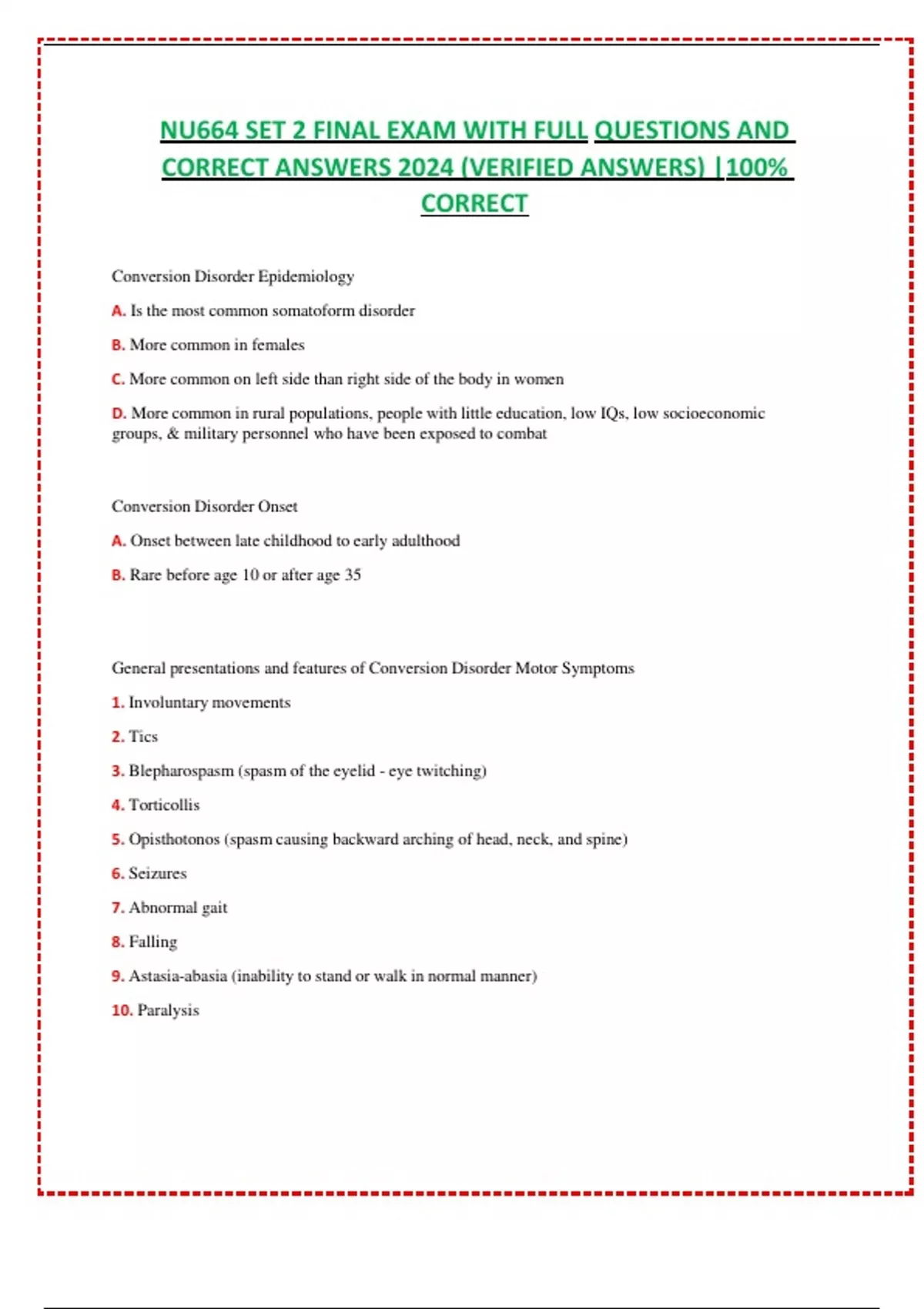 NU664 SET 2 FINAL EXAM WITH FULL QUESTIONS AND CORRECT ANSWERS 2024 (VERIFIED ANSWERS) |100% CORRECT

Conversion Disorder Epidemiology

A. Is the most common somatoform disorder

B. More common in females

C. More common on left side than right side of the body in women

D. More common in rural populations, people with little education, low IQs, low socioeconomic groups, & military personnel who have been exposed to combat

Conversion Disorder Onset

A. Onset between late childhood to early adulthood

B. Rare before age 10 or after age 35

General presentations and features of Conversion Disorder Motor Symptoms

1. Involuntary movements

2. Tics

3. Blepharospasm (spasm of the eyelid - eye twitching)

4. Torticollis

5. Opisthotonos (spasm causing backward arching of head, neck, and spine)

6. Seizures

7. Abnormal gait

8. Falling

9. Astasia-abasia (inability to stand or walk in normal manner)

10. Paralysis